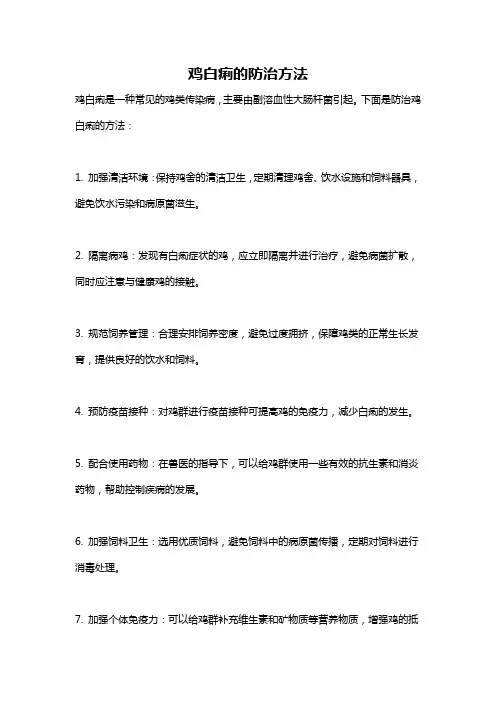 鸡白痢的防治方法

鸡白痢是一种常见的鸡类传染病，主要由副溶血性大肠杆菌引起。下面是防治鸡白痢的方法：

1. 加强清洁环境：保持鸡舍的清洁卫生，定期清理鸡舍、饮水设施和饲料器具，避免饮水污染和病原菌滋生。

2. 隔离病鸡：发现有白痢症状的鸡，应立即隔离并进行治疗，避免病菌扩散，同时应注意与健康鸡的接触。

3. 规范饲养管理：合理安排饲养密度，避免过度拥挤，保障鸡类的正常生长发育，提供良好的饮水和饲料。

4. 预防疫苗接种：对鸡群进行疫苗接种可提高鸡的免疫力，减少白痢的发生。

5. 配合使用药物：在兽医的指导下，可以给鸡群使用一些有效的抗生素和消炎药物，帮助控制疾病的发展。

6. 加强饲料卫生：选用优质饲料，避免饲料中的病原菌传播，定期对饲料进行消毒处理。

7. 加强个体免疫力：可以给鸡群补充维生素和矿物质等营养物质，增强鸡的抵